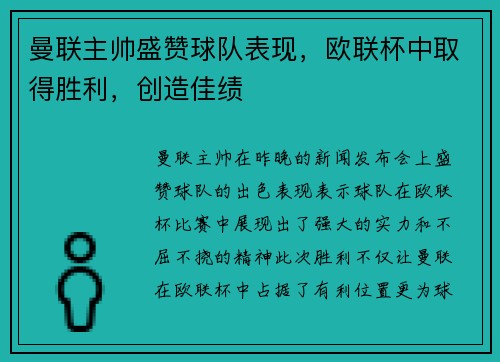 曼联主帅盛赞球队表现，欧联杯中取得胜利，创造佳绩

曼联主帅在昨晚的新闻发布会上盛赞球队的出色表现表示球队在欧联杯比赛中展现出了强大的实力和不屈不挠的精神此次胜利不仅让曼联在欧联杯中占据了有利位置更为球